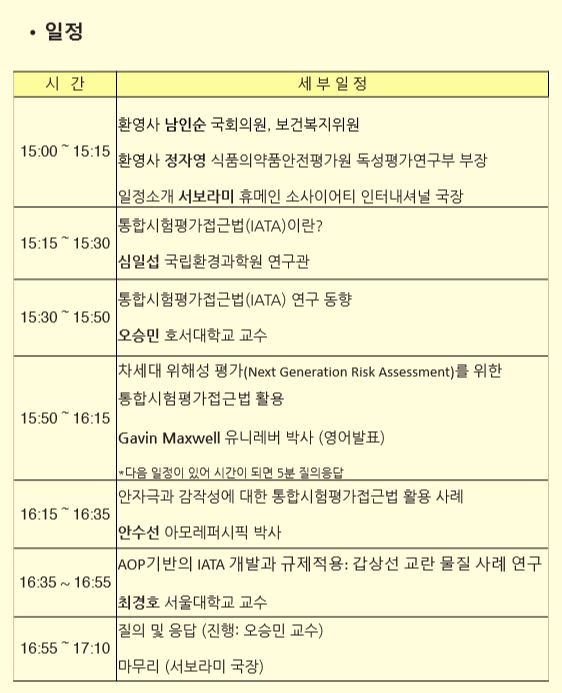 • 일정

| 시 간 | 세 부 일 정 |
|---|---|
| 15:00 ~ 15:15 | 환영사 남인순 국회의원, 보건복지위원<br>환영사 정자영 식품의약품안전평가원 독성평가연구부 부장<br>일정소개 서보라미 휴메인 소사이어티 인터내셔널 국장 |
| 15:15 ~ 15:30 | 통합시험평가접근법(IATA)이란?<br>심일섭 국립환경과학원 연구관 |
| 15:30 ~ 15:50 | 통합시험평가접근법(IATA) 연구 동향<br>오승민 호서대학교 교수 |
| 15:50 ~ 16:15 | 차세대 위해성 평가(Next Generation Risk Assessment)를 위한 통합시험평가접근법 활용<br>Gavin Maxwell 유니레버 박사 (영어발표)<br>*다음 일정이 있어 시간이 되면 5분 질의응답 |
| 16:15 ~ 16:35 | 안자극과 감작성에 대한 통합시험평가접근법 활용 사례<br>안수선 아모레퍼시픽 박사 |
| 16:35 ~ 16:55 | AOP기반의 IATA 개발과 규제적용: 갑상선 교란 물질 사례 연구<br>최경호 서울대학교 교수 |
| 16:55 ~ 17:10 | 질의 및 응답 (진행: 오승민 교수)<br>마무리 (서보라미 국장) |